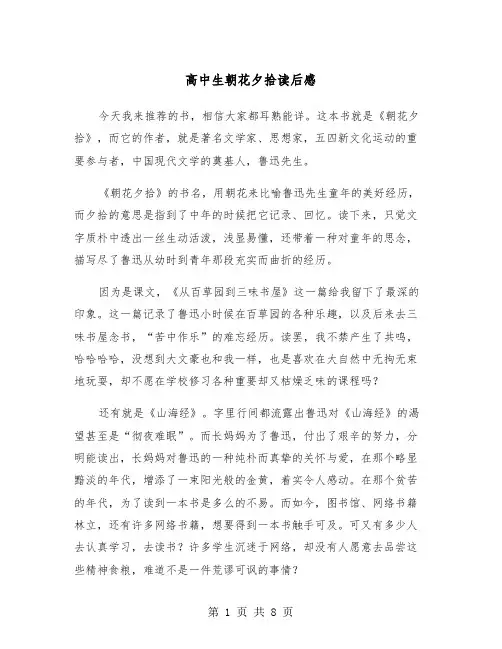 高中生朝花夕拾读后感

今天我来推荐的书，相信大家都耳熟能详。这本书就是《朝花夕拾》，而它的作者，就是著名文学家、思想家，五四新文化运动的重要参与者，中国现代文学的奠基人，鲁迅先生。

《朝花夕拾》的书名，用朝花来比喻鲁迅先生童年的美好经历，而夕拾的意思是指到了中年的时候把它记录、回忆。读下来，只觉文字质朴中透出一丝生动活泼，浅显易懂，还带着一种对童年的思念，描写尽了鲁迅从幼时到青年那段充实而曲折的经历。

因为是课文，《从百草园到三味书屋》这一篇给我留下了最深的印象。这一篇记录了鲁迅小时候在百草园的各种乐趣，以及后来去三味书屋念书，“苦中作乐”的难忘经历。读罢，我不禁产生了共鸣，哈哈哈哈，没想到大文豪也和我一样，也是喜欢在大自然中无拘无束地玩耍，却不愿在学校修习各种重要却又枯燥乏味的课程吗？

还有就是《山海经》。字里行间都流露出鲁迅对《山海经》的渴望甚至是“彻夜难眠”。而长妈妈为了鲁迅，付出了艰辛的努力，分明能读出，长妈妈对鲁迅的一种纯朴而真挚的关怀与爱，在那个略显黯淡的年代，增添了一束阳光般的金黄，着实令人感动。在那个贫苦的年代，为了读到一本书是多么的不易。而如今，图书馆、网络书籍林立，还有许多网络书籍，想要得到一本书触手可及。可又有多少人去认真学习，去读书？许多学生沉迷于网络，却没有人愿意去品尝这些精神食粮，难道不是一件荒谬可讽的事情？

第 1 页 共 8 页